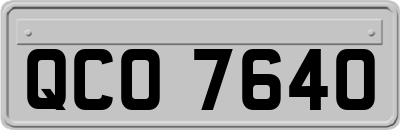 QCO 7640